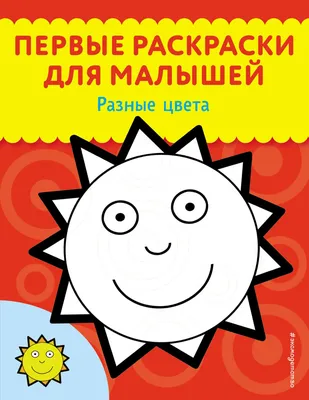 ПЕРВЫЕ РАСКРАСКИ ДЛЯ МАЛЫШЕЙ

Разные цвета

#эксмодетство